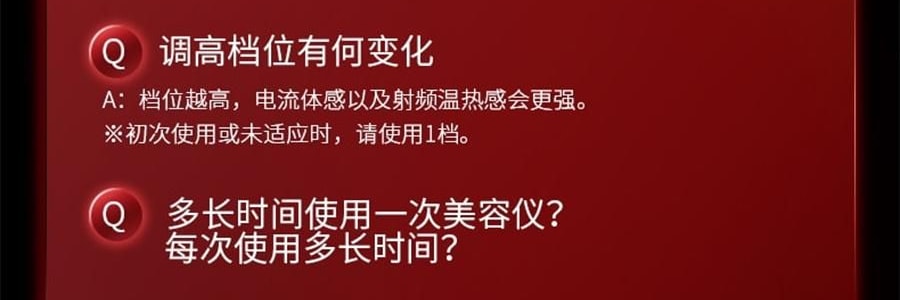 Q 调高档位有何变化

A：档位越高，电流体感以及射频温热感会更强。
※初次使用或未适应时，请使用1档。

Q 多长时间使用一次美容仪？
每次使用多长时间？